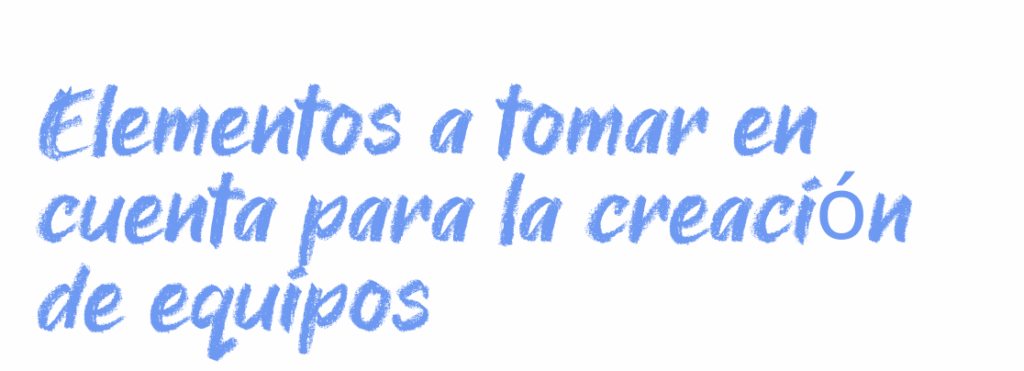 Elementos a tomar en cuenta para la creación de equipos